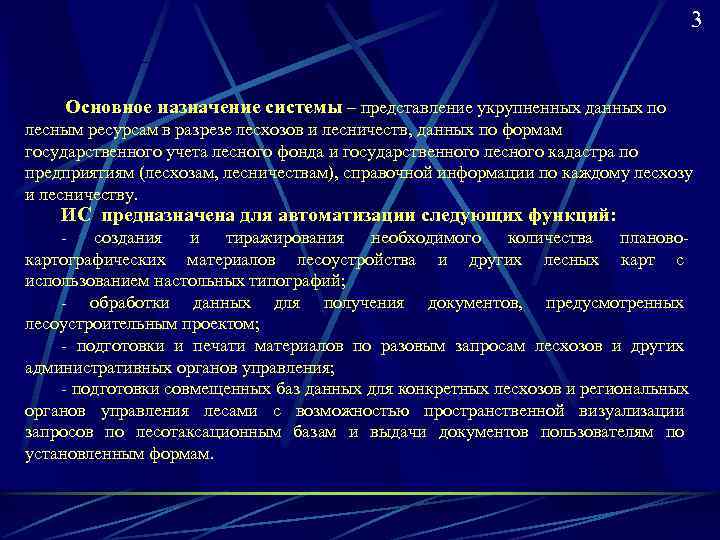 3

Основное назначение системы – представление укрупненных данных по лесным ресурсам в разрезе лесхозов и лесничеств, данных по формам государственного учета лесного фонда и государственного лесного кадастра по предприятиям (лесхозам, лесничествам), справочной информации по каждому лесхозу и лесничеству.

ИС предназначена для автоматизации следующих функций:

- создания и тиражирования необходимого количества планово-картографических материалов лесоустройства и других лесных карт с использованием настольных типографий;

- обработки данных для получения документов, предусмотренных лесоустроительным проектом;

- подготовки и печати материалов по разовым запросам лесхозов и других административных органов управления;

- подготовки совмещенных баз данных для конкретных лесхозов и региональных органов управления лесами с возможностью пространственной визуализации запросов по лесотаксационным базам и выдачи документов пользователям по установленным формам.